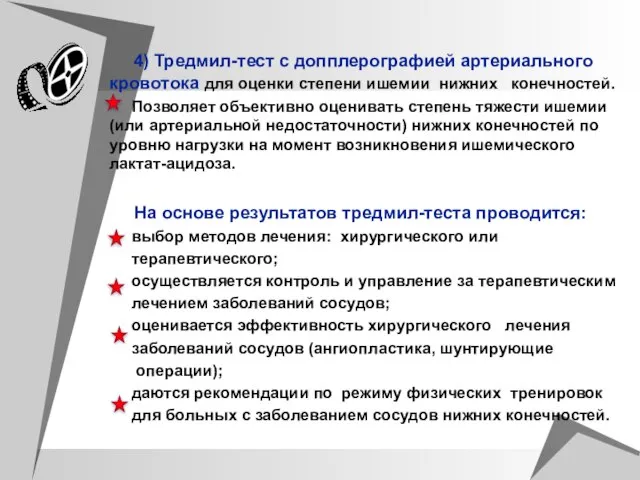 4) Тредмил-тест с допплерографией артериального кровотока для оценки степени ишемии нижних конечностей.

Позволяет объективно оценивать степень тяжести ишемии (или артериальной недостаточности) нижних конечностей по уровню нагрузки на момент возникновения ишемического лактат-ацидоза.

На основе результатов тредмил-теста проводится:

выбор методов лечения: хирургического или терапевтического;

осуществляется контроль и управление за терапевтическим лечением заболеваний сосудов;

оценивается эффективность хирургического лечения заболеваний сосудов (ангиопластика, шунтирующие операции);

даются рекомендации по режиму физических тренировок для больных с заболеванием сосудов нижних конечностей.